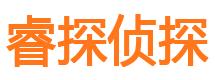 睿探侦探